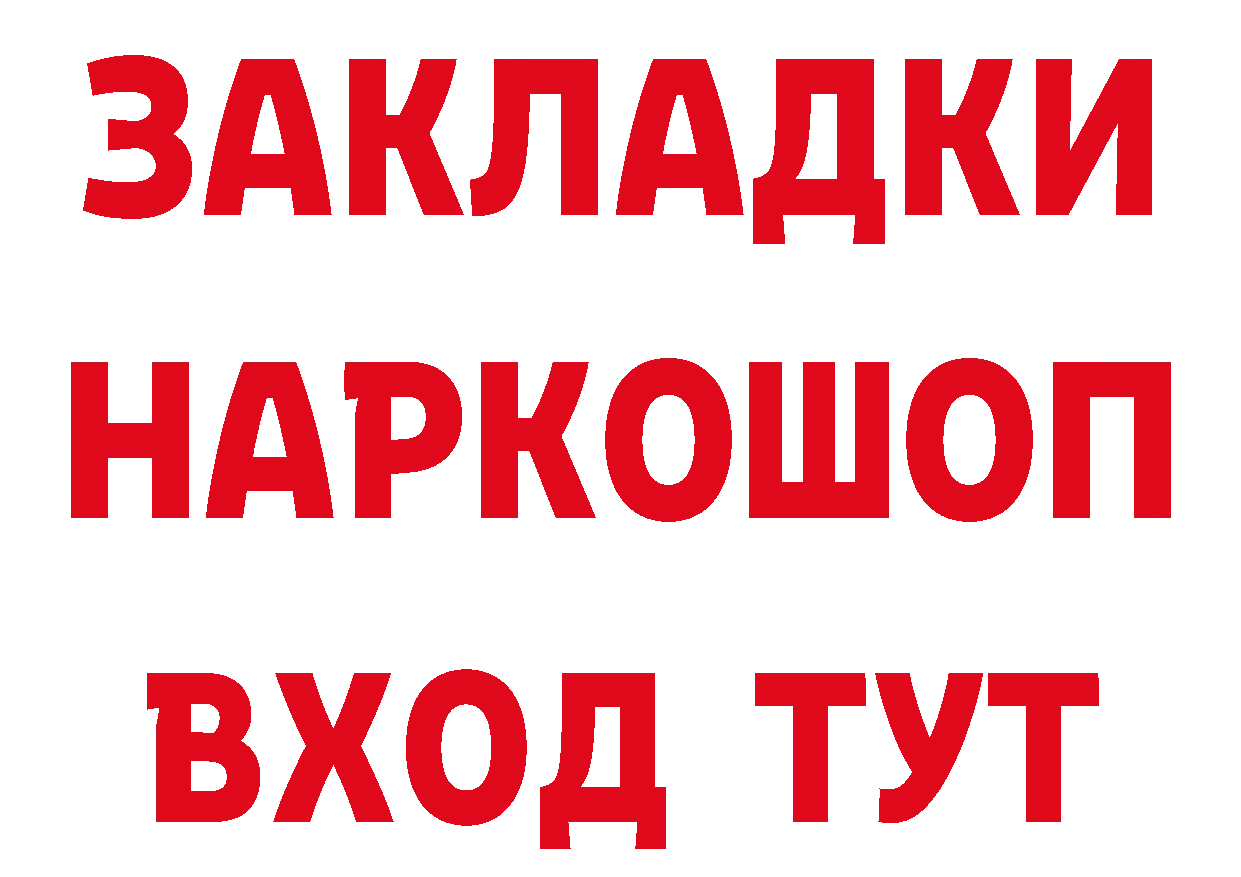 ЗАКЛАДКИ НАРКОШОП ВХОД ТУТ